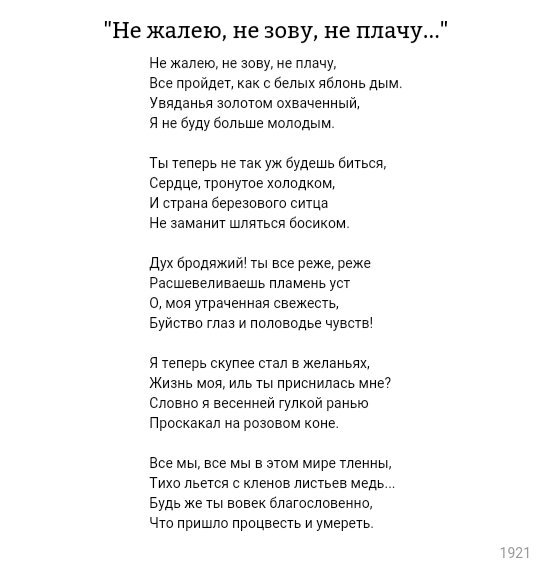 "Не жалею, не зову, не плачу..."

Не жалею, не зову, не плачу,
Все пройдет, как с белых яблонь дым.
Увяданья золотом охваченный,
Я не буду больше молодым.

Ты теперь не так уж будешь биться,
Сердце, тронутое холодком,
И страна березового ситца
Не заманит шляться босиком.

Дух бродяжий! ты все реже, реже
Расшевеливаешь пламень уст
О, моя утраченная свежесть,
Буйство глаз и половодье чувств!

Я теперь скупее стал в желаньях,
Жизнь моя, иль ты приснилась мне?
Словно я весенней гулкой ранью
Проскакал на розовом коне.

Все мы, все мы в этом мире тленны,
Тихо льется с кленов листьев медь...
Будь же ты вовек благословенно,
Что пришло процвесть и умереть.

1921